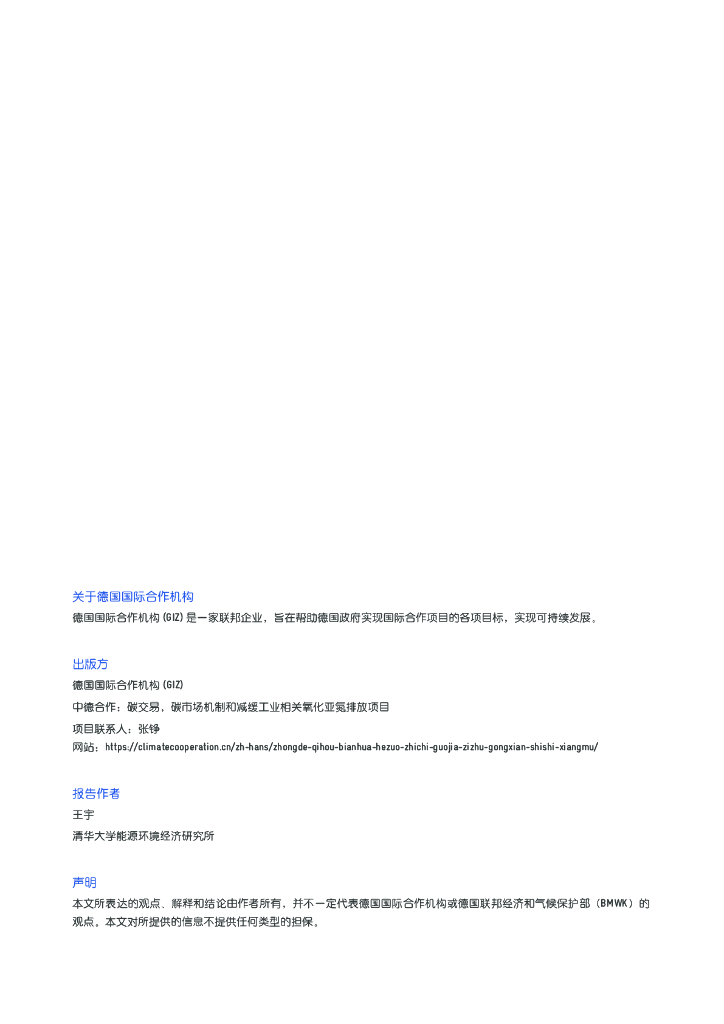 关于德国国际合作机构
德国国际合作机构(GIZ)是一家联邦企业，旨在帮助德国政府实现国际合作项目的各项目标，实现可持续发展。

出版方
德国国际合作机构(GIZ)
中德合作：碳交易，碳市场机制和减缓工业相关氧化亚氮排放项目
项目联系人：张铮
网站：https://climatecooperation.cn/zh-hans/zhongde-qihou-bianhua-hezuo-zhichi-guojia-zizhu-gongxian-shishi-xiangmu/

报告作者
王宇
清华大学能源环境经济研究所

声明
本文所表达的观点、解释和结论由作者所有，并不一定代表德国国际合作机构或德国联邦经济和气候保护部（BMWK）的观点。本文对所提供的信息不提供任何类型的担保。